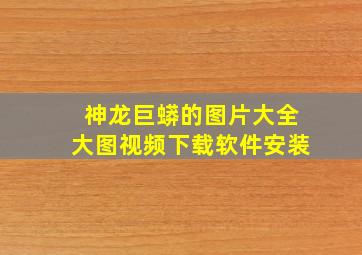 神龙巨蟒的图片大全
大图视频下载软件安装